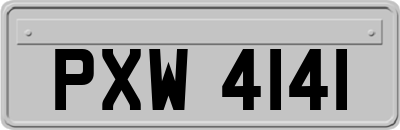 PXW 4141